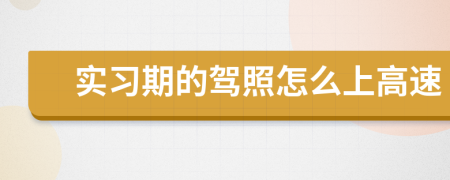 实习期的驾照怎么上高速